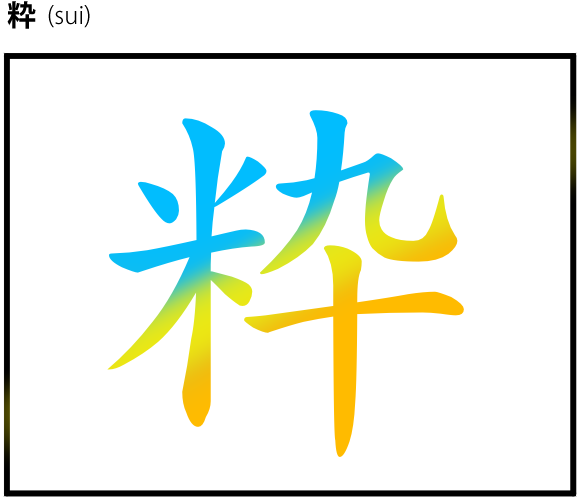 粋（sui）

粋